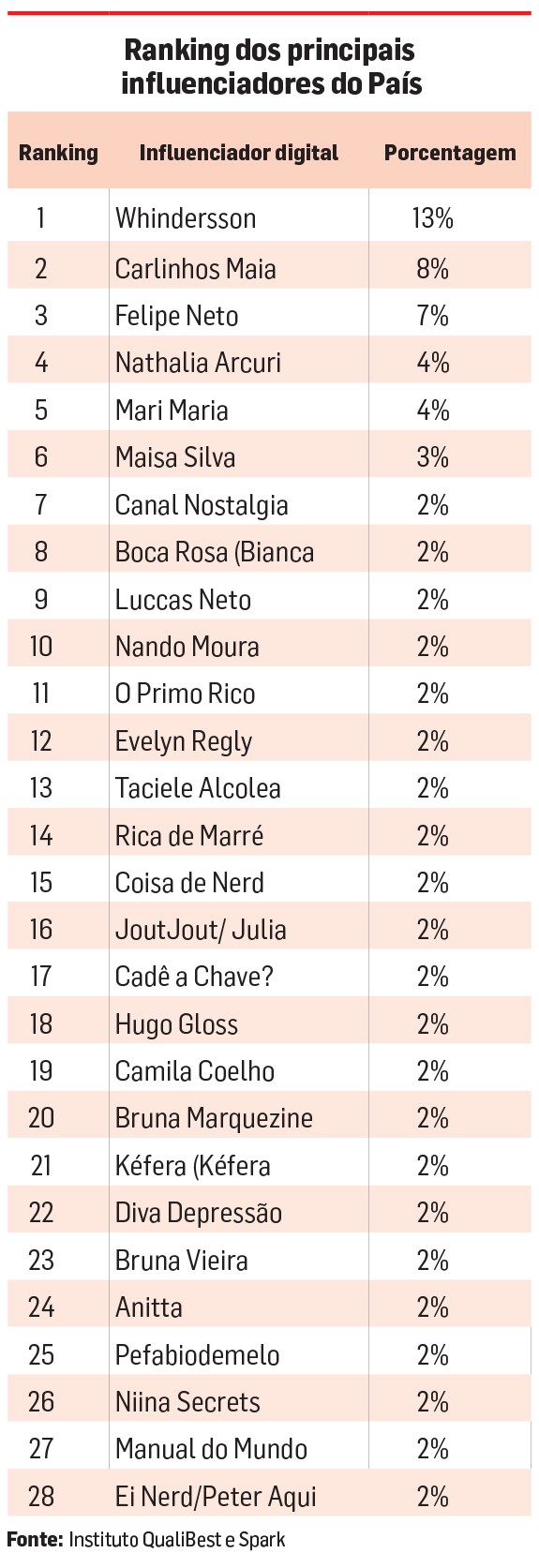 Ranking dos principais influenciadores do País

| Ranking | Influenciador digital | Porcentagem |
|---|---|---|
| 1 | Whindersson | 13% |
| 2 | Carlinhos Maia | 8% |
| 3 | Felipe Neto | 7% |
| 4 | Nathalia Arcuri | 4% |
| 5 | Mari Maria | 4% |
| 6 | Maisa Silva | 3% |
| 7 | Canal Nostalgia | 2% |
| 8 | Boca Rosa (Bianca | 2% |
| 9 | Luccas Neto | 2% |
| 10 | Nando Moura | 2% |
| 11 | O Primo Rico | 2% |
| 12 | Evelyn Regly | 2% |
| 13 | Taciele Alcolea | 2% |
| 14 | Rica de Marré | 2% |
| 15 | Coisa de Nerd | 2% |
| 16 | JoutJout/ Julia | 2% |
| 17 | Cadê a Chave? | 2% |
| 18 | Hugo Gloss | 2% |
| 19 | Camila Coelho | 2% |
| 20 | Bruna Marquezine | 2% |
| 21 | Kéfera (Kéfera | 2% |
| 22 | Diva Depressão | 2% |
| 23 | Bruna Vieira | 2% |
| 24 | Anitta | 2% |
| 25 | Pefabiodemelo | 2% |
| 26 | Niina Secrets | 2% |
| 27 | Manual do Mundo | 2% |
| 28 | Ei Nerd/Peter Aqui | 2% |

Fonte: Instituto QualiBest e Spark